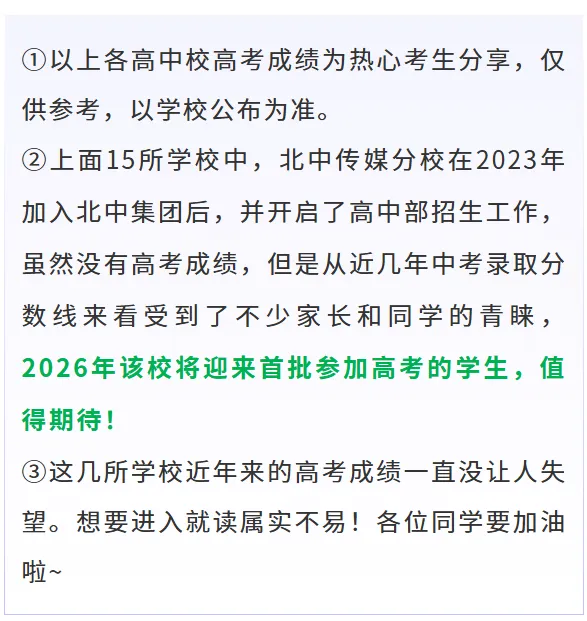 ①以上各高中校高考成绩为热心考生分享，仅供参考，以学校公布为准。

②上面15所学校中，北中传媒分校在2023年加入北中集团后，并开启了高中部招生工作，虽然没有高考成绩，但是从近几年中考录取分数线来看受到了不少家长和同学的青睐，2026年该校将迎来首批参加高考的学生，值得期待！

③这几所学校近年来的高考成绩一直没让人失望。想要进入就读属实不易！各位同学要加油啦~